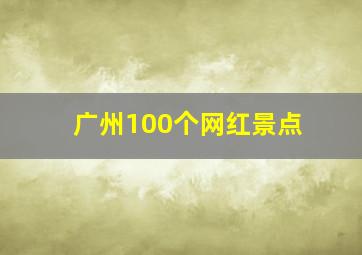 广州100个网红景点